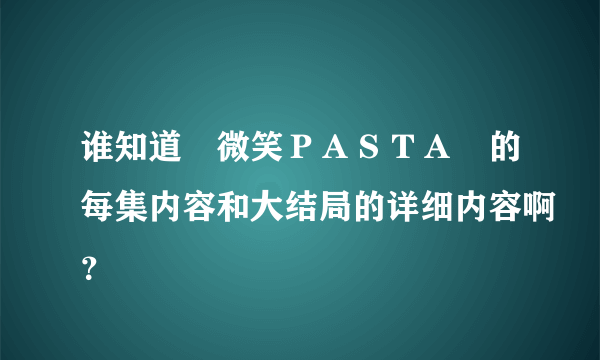 谁知道　微笑ＰＡＳＴＡ　的每集内容和大结局的详细内容啊？